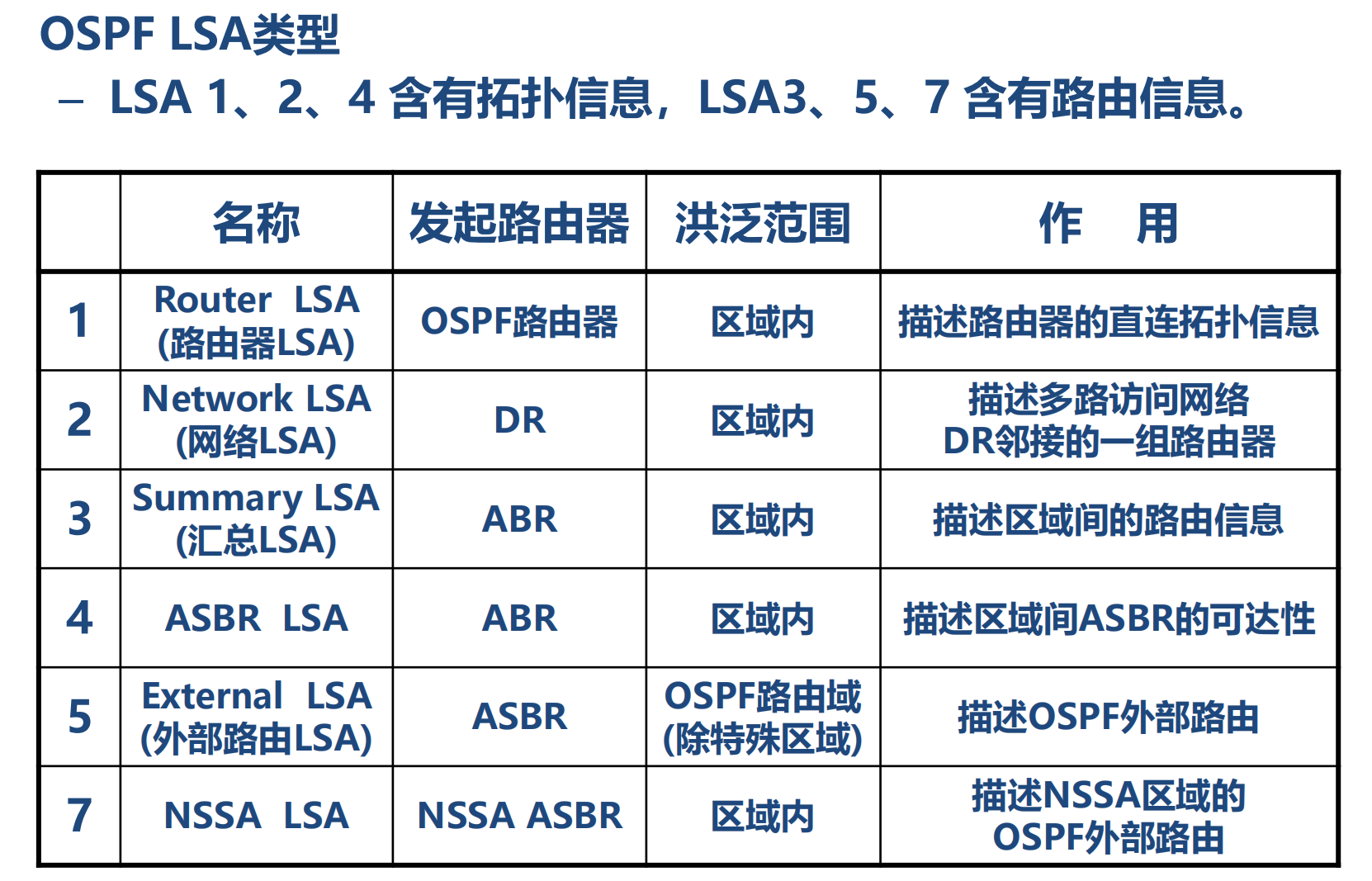 OSPF LSA类型

– LSA 1、2、4 含有拓扑信息，LSA3、5、7 含有路由信息。

| | 名称 | 发起路由器 | 洪泛范围 | 作　用 |
|---|---|---|---|---|
| 1 | Router LSA (路由器LSA) | OSPF路由器 | 区域内 | 描述路由器的直连拓扑信息 |
| 2 | Network LSA (网络LSA) | DR | 区域内 | 描述多路访问网络 DR邻接的一组路由器 |
| 3 | Summary LSA (汇总LSA) | ABR | 区域内 | 描述区域间的路由信息 |
| 4 | ASBR LSA | ABR | 区域内 | 描述区域间ASBR的可达性 |
| 5 | External LSA (外部路由LSA) | ASBR | OSPF路由域 (除特殊区域) | 描述OSPF外部路由 |
| 7 | NSSA LSA | NSSA ASBR | 区域内 | 描述NSSA区域的 OSPF外部路由 |